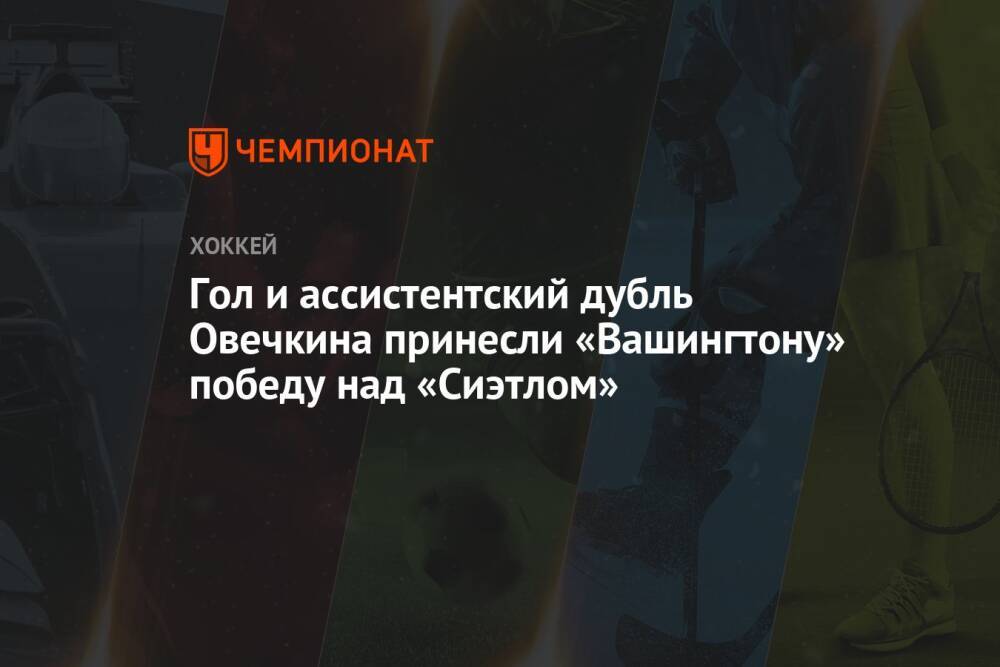 ЧЕМПИОНАТ

ХОККЕЙ

Гол и ассистентский дубль Овечкина принесли «Вашингтону» победу над «Сиэтлом»